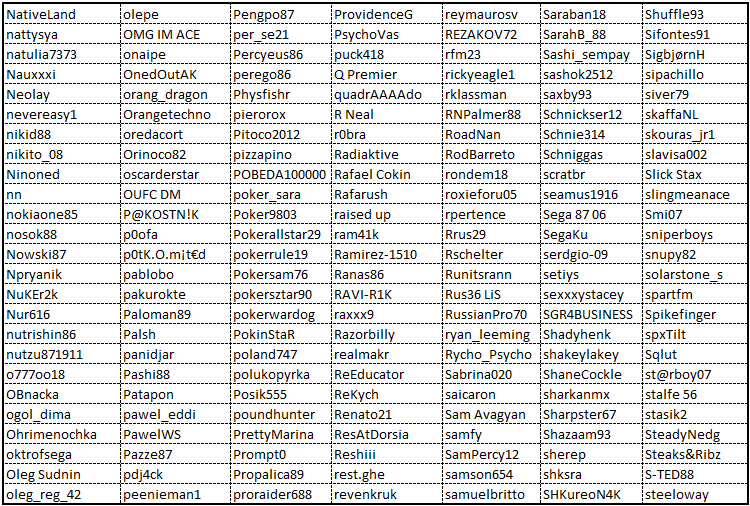 | NativeLand | olepe | Pengpo87 | ProvidenceG | reymaurosv | Saraban18 | Shuffle93 |
|---|---|---|---|---|---|---|
| nattysya | OMG IM ACE | per_se21 | PsychoVas | REZAKOV72 | SarahB_88 | Sifontes91 |
| natulia7373 | onaipe | Percyeus86 | puck418 | rfm23 | Sashi_sempay | SigbjørnH |
| Nauxxxi | OnedOutAK | perego86 | Q Premier | rickyeagle1 | sashok2512 | sipachillo |
| Neolay | orang_dragon | Physfishr | quadrAAAAdo | rklassman | saxby93 | siver79 |
| nevereasy1 | Orangetechno | pierorox | R Neal | RNPalmer88 | Schnickser12 | skaffaNL |
| nikid88 | oredacort | Pitoco2012 | r0bra | RoadNan | Schnie314 | skouras_jr1 |
| nikito_08 | Orinoco82 | pizzapino | Radiaktive | RodBarreto | Schniggas | slavisa002 |
| Ninoned | oscarderstar | POBEDA100000 | Rafael Cokin | rondem18 | scratbr | Slick Stax |
| nn | OUFC DM | poker_sara | Rafarush | roxieforu05 | seamus1916 | slingmeanace |
| nokiaone85 | P@KOSTN!K | Poker9803 | raised up | rpertence | Sega 87 06 | Smi07 |
| nosok88 | p0ofa | Pokerallstar29 | ram41k | Rrus29 | SegaKu | sniperboys |
| Nowski87 | p0tK.O.m¡t€d | pokerrule19 | Ramirez-1510 | Rschelter | serdgio-09 | snupy82 |
| Npryanik | pablobo | Pokersam76 | Ranas86 | Runitsrann | setiys | solarstone_s |
| NuKEr2k | pakurokte | pokersztar90 | RAVI-R1K | Rus36 LiS | sexxxystacey | spartfm |
| Nur616 | Paloman89 | pokerwardog | raxxx9 | RussianPro70 | SGR4BUSINESS | Spikefinger |
| nutrishin86 | Palsh | PokinStaR | Razorbilly | ryan_leeming | Shadyhenk | spxTilt |
| nutzu871911 | panidjar | poland747 | realmakr | Rycho_Psycho | shakeylakey | Sqlut |
| o777oo18 | Pashi88 | polukopyrka | ReEducator | Sabrina020 | ShaneCockle | st@rboy07 |
| OBnacka | Patapon | Posik555 | ReKych | saicaron | sharkanmx | stalfe 56 |
| ogol_dima | pawel_eddi | poundhunter | Renato21 | Sam Avagyan | Sharpster67 | stasik2 |
| Ohrimenochka | PawelWS | PrettyMarina | ResAtDorsia | samfy | Shazaam93 | SteadyNedg |
| oktrofsega | Pazze87 | Prompt0 | Reshiii | SamPercy12 | sherep | Steaks&Ribz |
| Oleg Sudnin | pdj4ck | Propalica89 | rest.ghe | samson654 | shksra | S-TED88 |
| oleg_reg_42 | peenieman1 | proraider688 | revenkruk | samuelbritto | SHKureoN4K | steeloway |